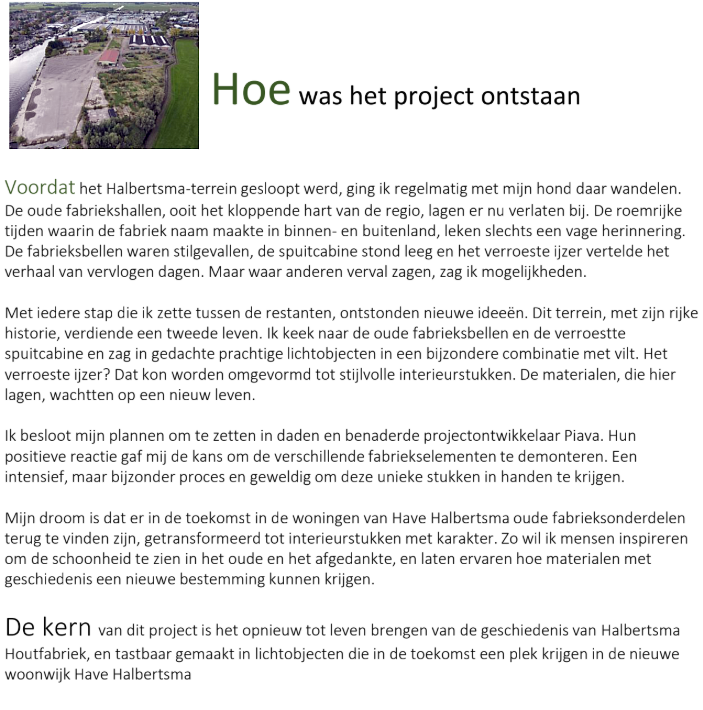 Hoe was het project ontstaan

Voordat het Halbertsma-terrein gesloopt werd, ging ik regelmatig met mijn hond daar wandelen. De oude fabriekshallen, ooit het kloppende hart van de regio, lagen er nu verlaten bij. De roemrijke tijden waarin de fabriek naam maakte in binnen- en buitenland, leken slechts een vage herinnering. De fabrieksbellen waren stilgevallen, de spuitcabine stond leeg en het verroeste ijzer vertelde het verhaal van vervlogen dagen. Maar waar anderen verval zagen, zag ik mogelijkheden.

Met iedere stap die ik zette tussen de restanten, ontstonden nieuwe ideeën. Dit terrein, met zijn rijke historie, verdiende een tweede leven. Ik keek naar de oude fabrieksbellen en de verroestte spuitcabine en zag in gedachte prachtige lichtobjecten in een bijzondere combinatie met vilt. Het verroeste ijzer? Dat kon worden omgevormd tot stijlvolle interieurstukken. De materialen, die hier lagen, wachtten op een nieuw leven.

Ik besloot mijn plannen om te zetten in daden en benaderde projectontwikkelaar Piava. Hun positieve reactie gaf mij de kans om de verschillende fabriekselementen te demonteren. Een intensief, maar bijzonder proces en geweldig om deze unieke stukken in handen te krijgen.

Mijn droom is dat er in de toekomst in de woningen van Have Halbertsma oude fabrieksonderdelen terug te vinden zijn, getransformeerd tot interieurstukken met karakter. Zo wil ik mensen inspireren om de schoonheid te zien in het oude en het afgedankte, en laten ervaren hoe materialen met geschiedenis een nieuwe bestemming kunnen krijgen.

De kern van dit project is het opnieuw tot leven brengen van de geschiedenis van Halbertsma Houtfabriek, en tastbaar gemaakt in lichtobjecten die in de toekomst een plek krijgen in de nieuwe woonwijk Have Halbertsma